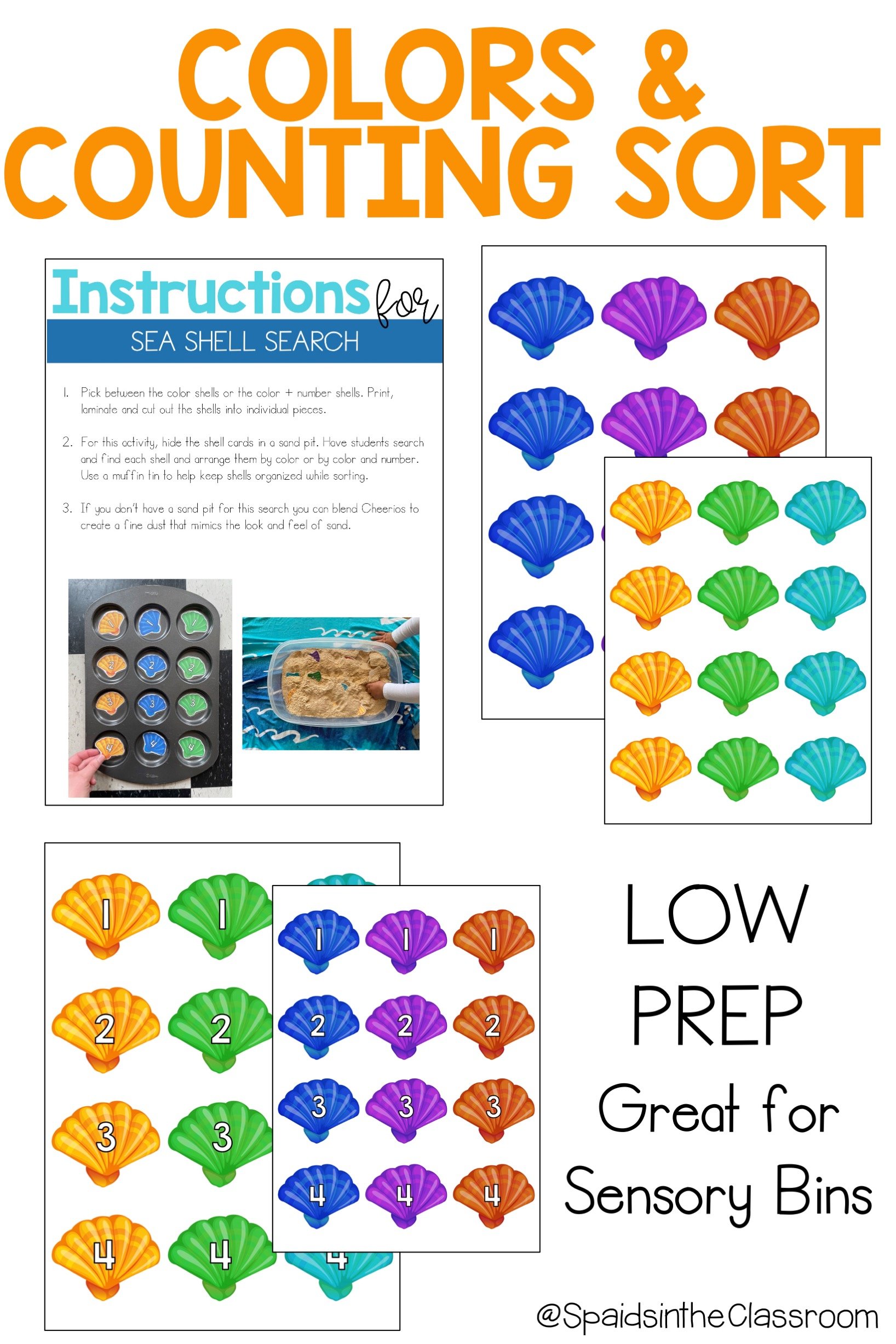 COLORS &
COUNTING SORT

Instructions for
SEA SHELL SEARCH

1. Pick between the color shells or the color + number shells. Print, laminate and cut out the shells into individual pieces.

2. For this activity, hide the shell cards in a sand pit. Have students search and find each shell and arrange them by color or by color and number. Use a muffin tin to help keep shells organized while sorting.

3. If you don't have a sand pit for this search you can blend Cheerios to create a fine dust that mimics the look and feel of sand.

1 1 1
2 2 2
3 3 3
4 4 4

1 1
2 2
3 3
4 4 4

1 1 1
2 2 2
3 3 3
4 4 4

LOW
PREP
Great for
Sensory Bins

@SpaidsintheClassroom